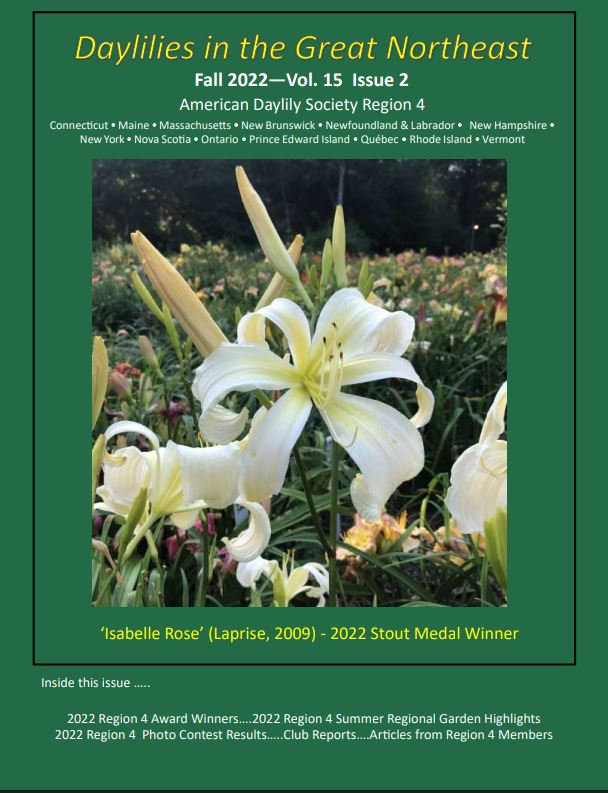 Daylilies in the Great Northeast

Fall 2022—Vol. 15 Issue 2

American Daylily Society Region 4

Connecticut • Maine • Massachusetts • New Brunswick • Newfoundland & Labrador • New Hampshire • New York • Nova Scotia • Ontario • Prince Edward Island • Québec • Rhode Island • Vermont

'Isabelle Rose' (Laprise, 2009) - 2022 Stout Medal Winner

Inside this issue .....

2022 Region 4 Award Winners....2022 Region 4 Summer Regional Garden Highlights
2022 Region 4 Photo Contest Results.....Club Reports....Articles from Region 4 Members